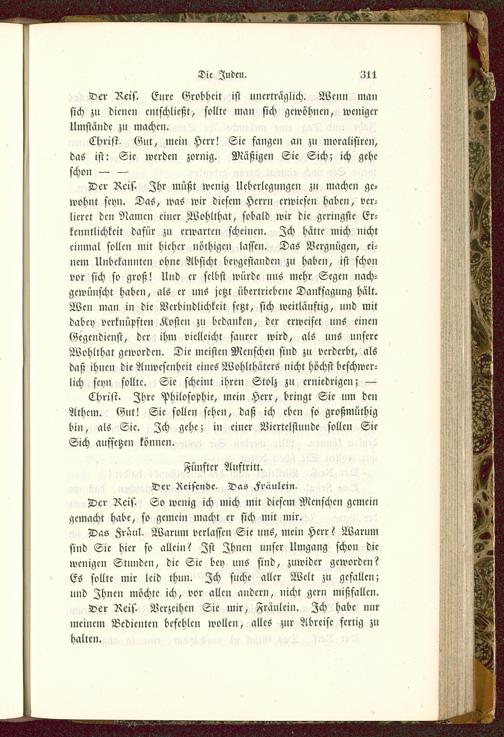 Die Juden. 311

Der Reis. Eure Grobheit ist unerträglich. Wenn man sich zu dienen entschließt, sollte man sich gewöhnen, weniger Umstände zu machen.

Christ. Gut, mein Herr! Sie fangen an zu moralisiren, das ist: Sie werden zornig. Mäßigen Sie Sich; ich gehe schon — —

Der Reis. Ihr müßt wenig Ueberlegungen zu machen gewohnt seyn. Das, was wir diesem Herrn erwiesen haben, verlieret den Namen einer Wohlthat, sobald wir die geringste Erkenntlichkeit dafür zu erwarten scheinen. Ich hätte mich nicht einmal sollen mit hieher nöthigen lassen. Das Vergnügen, einem Unbekannten ohne Absicht beygestanden zu haben, ist schon vor sich so groß! Und er selbst würde uns mehr Segen nachgewünscht haben, als er uns jetzt übertriebene Danksagung hält. Wen man in die Verbindlichkeit setzt, sich weitläuftig, und mit dabey verknüpften Kosten zu bedanken, der erweiset uns einen Gegendienst, der ihm vielleicht saurer wird, als uns unsere Wohlthat geworden. Die meisten Menschen sind zu verderbt, als daß ihnen die Anwesenheit eines Wohlthäters nicht höchst beschwerlich seyn sollte. Sie scheint ihren Stolz zu erniedrigen; —

Christ. Ihre Philosophie, mein Herr, bringt Sie um den Athem. Gut! Sie sollen sehen, daß ich eben so großmüthig bin, als Sie. Ich gehe; in einer Viertelstunde sollen Sie Sich aufsetzen können.

Fünfter Auftritt.

Der Reisende. Das Fräulein.

Der Reis. So wenig ich mich mit diesem Menschen gemein gemacht habe, so gemein macht er sich mit mir.

Das Fräul. Warum verlassen Sie uns, mein Herr? Warum sind Sie hier so allein? Ist Ihnen unser Umgang schon die wenigen Stunden, die Sie bey uns sind, zuwider geworden? Es sollte mir leid thun. Ich suche aller Welt zu gefallen; und Ihnen möchte ich, vor allen andern, nicht gern mißfallen.

Der Reis. Verzeihen Sie mir, Fräulein. Ich habe nur meinem Bedienten befehlen wollen, alles zur Abreise fertig zu halten.